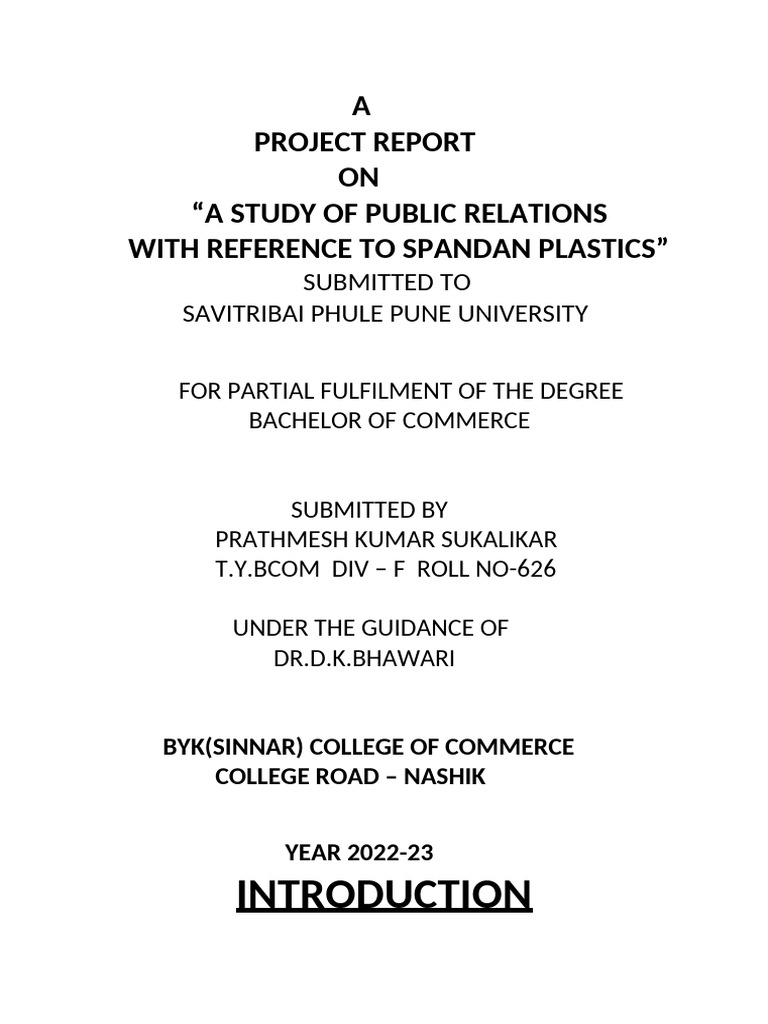 A
PROJECT REPORT
ON
“A STUDY OF PUBLIC RELATIONS WITH REFERENCE TO SPANDAN PLASTICS”
SUBMITTED TO
SAVITRIBAI PHULE PUNE UNIVERSITY

FOR PARTIAL FULFILMENT OF THE DEGREE
BACHELOR OF COMMERCE

SUBMITTED BY
PRATHMESH KUMAR SUKALIKAR
T.Y.BCOM DIV – F ROLL NO-626

UNDER THE GUIDANCE OF
DR.D.K.BHAWARI

BYK(SINNAR) COLLEGE OF COMMERCE
COLLEGE ROAD – NASHIK

YEAR 2022-23

INTRODUCTION